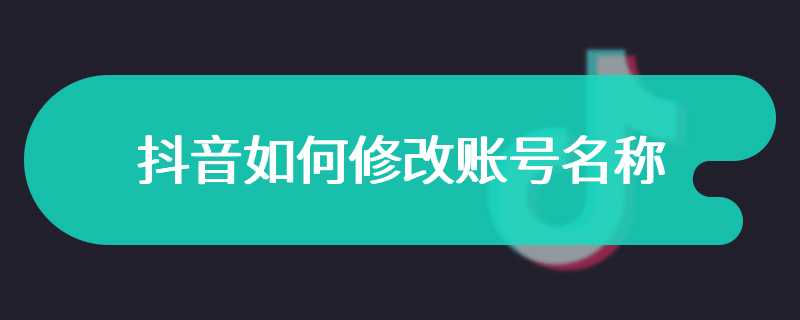 抖音如何修改账号名称